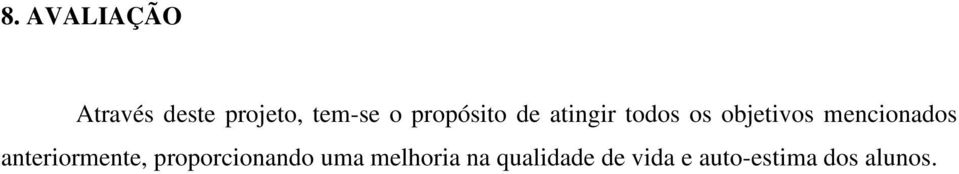 8. AVALIAÇÃO

Através deste projeto, tem-se o propósito de atingir todos os objetivos mencionados anteriormente, proporcionando uma melhoria na qualidade de vida e auto-estima dos alunos.